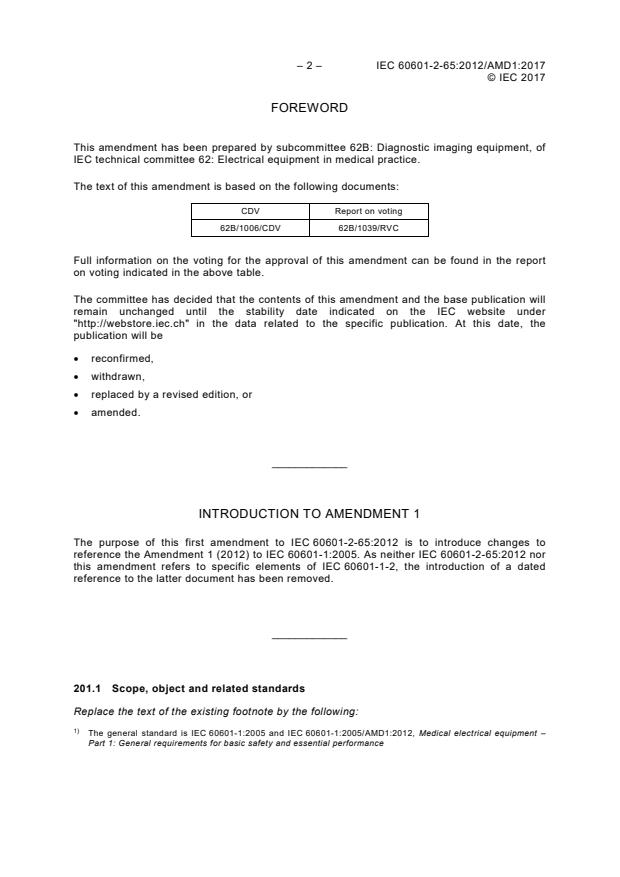 – 2 – IEC 60601-2-65:2012/AMD1:2017
© IEC 2017

FOREWORD

This amendment has been prepared by subcommittee 62B: Diagnostic imaging equipment, of IEC technical committee 62: Electrical equipment in medical practice.

The text of this amendment is based on the following documents:

| CDV | Report on voting |
|---|---|
| 62B/1006/CDV | 62B/1039/RVC |

Full information on the voting for the approval of this amendment can be found in the report on voting indicated in the above table.

The committee has decided that the contents of this amendment and the base publication will remain unchanged until the stability date indicated on the IEC website under "http://webstore.iec.ch" in the data related to the specific publication. At this date, the publication will be

• reconfirmed,
• withdrawn,
• replaced by a revised edition, or
• amended.

INTRODUCTION TO AMENDMENT 1

The purpose of this first amendment to IEC 60601-2-65:2012 is to introduce changes to reference the Amendment 1 (2012) to IEC 60601-1:2005. As neither IEC 60601-2-65:2012 nor this amendment refers to specific elements of IEC 60601-1-2, the introduction of a dated reference to the latter document has been removed.

201.1 Scope, object and related standards

Replace the text of the existing footnote by the following:

1) The general standard is IEC 60601-1:2005 and IEC 60601-1:2005/AMD1:2012, Medical electrical equipment – Part 1: General requirements for basic safety and essential performance